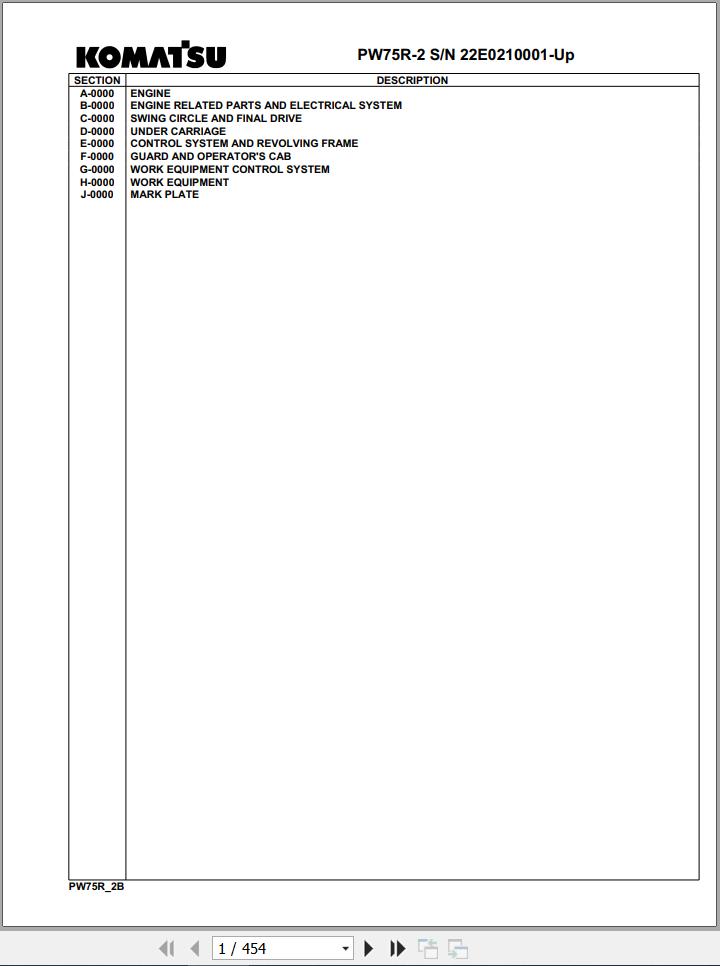 KOMATSU

PW75R-2 S/N 22E0210001-Up

| SECTION | DESCRIPTION |
|---|---|
| A-0000 | ENGINE |
| B-0000 | ENGINE RELATED PARTS AND ELECTRICAL SYSTEM |
| C-0000 | SWING CIRCLE AND FINAL DRIVE |
| D-0000 | UNDER CARRIAGE |
| E-0000 | CONTROL SYSTEM AND REVOLVING FRAME |
| F-0000 | GUARD AND OPERATOR'S CAB |
| G-0000 | WORK EQUIPMENT CONTROL SYSTEM |
| H-0000 | WORK EQUIPMENT |
| J-0000 | MARK PLATE |

PW75R_2B

1 / 454